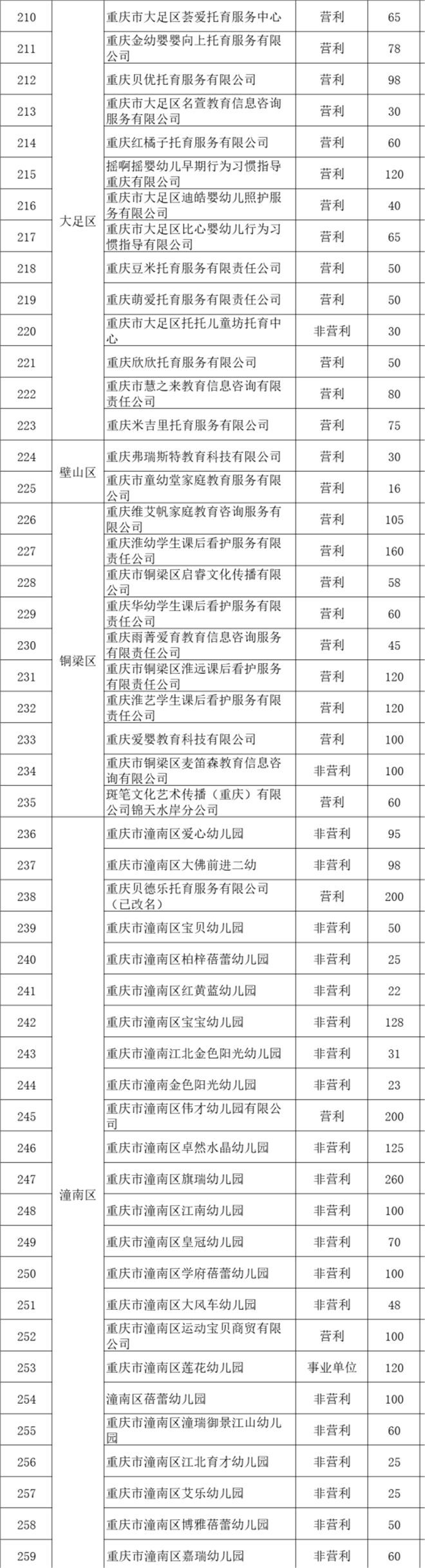 | 210 | 大足区 | 重庆市大足区荟爱托育服务中心 | 营利 | 65 |
|---|---|---|---|---|
| 211 | | 重庆金幼婴婴向上托育服务有限公司 | 营利 | 78 |
| 212 | | 重庆贝优托育服务有限公司 | 营利 | 98 |
| 213 | | 重庆市大足区名萱教育信息咨询服务有限公司 | 营利 | 30 |
| 214 | | 重庆红橘子托育服务有限公司 | 营利 | 60 |
| 215 | | 摇啊摇婴幼儿早期行为习惯指导重庆有限公司 | 营利 | 120 |
| 216 | | 重庆市大足区迪皓婴幼儿照护服务有限公司 | 营利 | 40 |
| 217 | | 重庆市大足区比心婴幼儿行为习惯指导有限公司 | 营利 | 65 |
| 218 | | 重庆豆米托育服务有限责任公司 | 营利 | 50 |
| 219 | | 重庆萌爱托育服务有限责任公司 | 营利 | 50 |
| 220 | | 重庆市大足区托托儿童坊托育中心 | 非营利 | 30 |
| 221 | | 重庆欣欣托育服务有限公司 | 营利 | 50 |
| 222 | | 重庆市慧之来教育信息咨询有限责任公司 | 营利 | 80 |
| 223 | | 重庆米吉里托育服务有限公司 | 营利 | 75 |
| 224 | 璧山区 | 重庆弗瑞斯特教育科技有限公司 | 营利 | 30 |
| 225 | | 重庆市童幼堂家庭教育服务有限公司 | 营利 | 16 |
| 226 | 铜梁区 | 重庆维艾帆家庭教育咨询服务有限公司 | 营利 | 105 |
| 227 | | 重庆淮幼学生课后看护服务有限责任公司 | 营利 | 160 |
| 228 | | 重庆市铜梁区启睿文化传播有限公司 | 营利 | 58 |
| 229 | | 重庆华幼学生课后看护服务有限责任公司 | 营利 | 60 |
| 230 | | 重庆雨菁爱育教育信息咨询服务有限责任公司 | 营利 | 45 |
| 231 | | 重庆市铜梁区淮远课后看护服务有限责任公司 | 营利 | 120 |
| 232 | | 重庆淮艺学生课后看护服务有限责任公司 | 营利 | 120 |
| 233 | | 重庆爱婴教育科技有限公司 | 营利 | 100 |
| 234 | | 重庆市铜梁区麦笛森教育信息咨询有限公司 | 非营利 | 100 |
| 235 | | 斑笔文化艺术传播（重庆）有限公司锦天水岸分公司 | 营利 | 60 |
| 236 | 潼南区 | 重庆市潼南区爱心幼儿园 | 非营利 | 95 |
| 237 | | 重庆市潼南区大佛前进二幼 | 非营利 | 98 |
| 238 | | 重庆贝德乐托育服务有限公司（已改名） | 营利 | 200 |
| 239 | | 重庆市潼南区宝贝幼儿园 | 非营利 | 50 |
| 240 | | 重庆市潼南区柏梓蓓蕾幼儿园 | 非营利 | 25 |
| 241 | | 重庆市潼南区红黄蓝幼儿园 | 非营利 | 22 |
| 242 | | 重庆市潼南区宝宝幼儿园 | 非营利 | 128 |
| 243 | | 重庆市潼南江北金色阳光幼儿园 | 非营利 | 31 |
| 244 | | 重庆市潼南金色阳光幼儿园 | 非营利 | 23 |
| 245 | | 重庆市潼南区伟才幼儿园有限公司 | 营利 | 200 |
| 246 | | 重庆市潼南区卓然水晶幼儿园 | 非营利 | 125 |
| 247 | | 重庆市潼南区旗瑞幼儿园 | 非营利 | 260 |
| 248 | | 重庆市潼南区江南幼儿园 | 非营利 | 100 |
| 249 | | 重庆市潼南区皇冠幼儿园 | 非营利 | 70 |
| 250 | | 重庆市潼南区学府蓓蕾幼儿园 | 非营利 | 100 |
| 251 | | 重庆市潼南区大风车幼儿园 | 非营利 | 48 |
| 252 | | 重庆市潼南区运动宝贝商贸有限公司 | 营利 | 100 |
| 253 | | 重庆市潼南区莲花幼儿园 | 事业单位 | 120 |
| 254 | | 潼南区蓓蕾幼儿园 | 非营利 | 100 |
| 255 | | 重庆市潼南区潼瑞御景江山幼儿园 | 非营利 | 60 |
| 256 | | 重庆市潼南区江北育才幼儿园 | 非营利 | 25 |
| 257 | | 重庆市潼南区艾乐幼儿园 | 非营利 | 25 |
| 258 | | 重庆市潼南区博雅蓓蕾幼儿园 | 非营利 | 50 |
| 259 | | 重庆市潼南区嘉瑞幼儿园 | 非营利 | 60 |